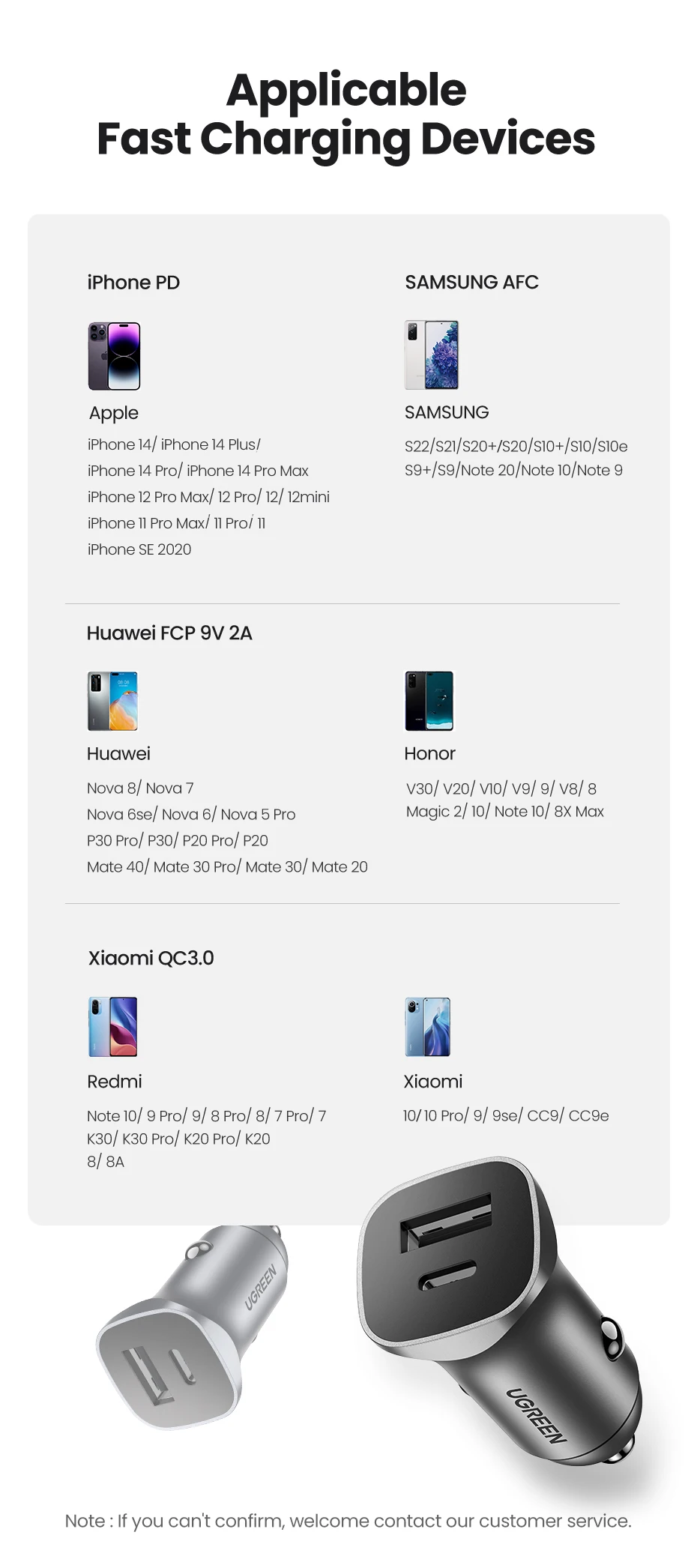 Applicable
Fast Charging Devices

iPhone PD

Apple

iPhone 14/ iPhone 14 Plus/
iPhone 14 Pro/ iPhone 14 Pro Max
iPhone 12 Pro Max/ 12 Pro/ 12/ 12mini
iPhone 11 Pro Max/ 11 Pro/ 11
iPhone SE 2020

SAMSUNG AFC

SAMSUNG

S22/S21/S20+/S20/S10+/S10/S10e
S9+/S9/Note 20/Note 10/Note 9

Huawei FCP 9V 2A

Huawei

Nova 8/ Nova 7
Nova 6se/ Nova 6/ Nova 5 Pro
P30 Pro/ P30/ P20 Pro/ P20
Mate 40/ Mate 30 Pro/ Mate 30/ Mate 20

Honor

V30/ V20/ V10/ V9/ 9/ V8/ 8
Magic 2/ 10/ Note 10/ 8X Max

Xiaomi QC3.0

Redmi

Note 10/ 9 Pro/ 9/ 8 Pro/ 8/ 7 Pro/ 7
K30/ K30 Pro/ K20 Pro/ K20
8/ 8A

Xiaomi

10/ 10 Pro/ 9/ 9se/ CC9/ CC9e

UGREEN

UGREEN

Note : If you can't confirm, welcome contact our customer service.